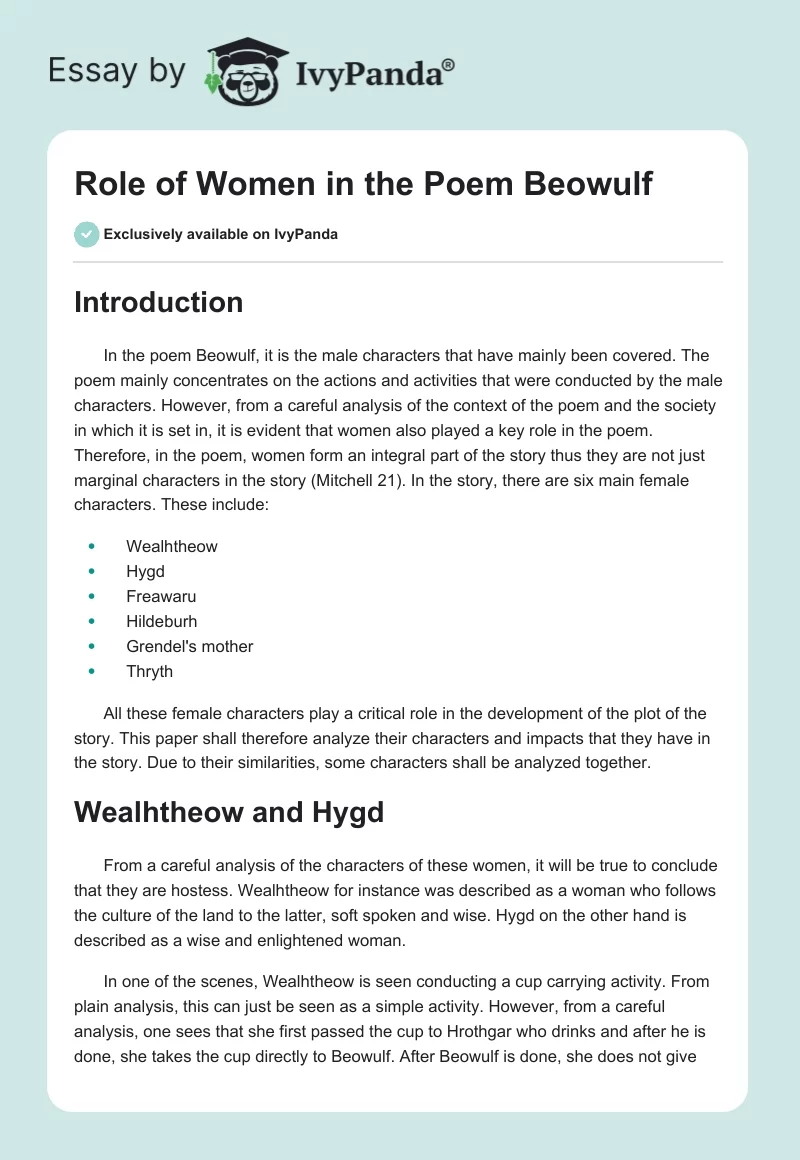 Essay by IvyPanda®

Role of Women in the Poem Beowulf

Exclusively available on IvyPanda

Introduction

In the poem Beowulf, it is the male characters that have mainly been covered. The poem mainly concentrates on the actions and activities that were conducted by the male characters. However, from a careful analysis of the context of the poem and the society in which it is set in, it is evident that women also played a key role in the poem. Therefore, in the poem, women form an integral part of the story thus they are not just marginal characters in the story (Mitchell 21). In the story, there are six main female characters. These include:

- Wealhtheow
- Hygd
- Freawaru
- Hildeburh
- Grendel's mother
- Thryth

All these female characters play a critical role in the development of the plot of the story. This paper shall therefore analyze their characters and impacts that they have in the story. Due to their similarities, some characters shall be analyzed together.

Wealhtheow and Hygd

From a careful analysis of the characters of these women, it will be true to conclude that they are hostess. Wealhtheow for instance was described as a woman who follows the culture of the land to the latter, soft spoken and wise. Hygd on the other hand is described as a wise and enlightened woman.

In one of the scenes, Wealhtheow is seen conducting a cup carrying activity. From plain analysis, this can just be seen as a simple activity. However, from a careful analysis, one sees that she first passed the cup to Hrothgar who drinks and after he is done, she takes the cup directly to Beowulf. After Beowulf is done, she does not give